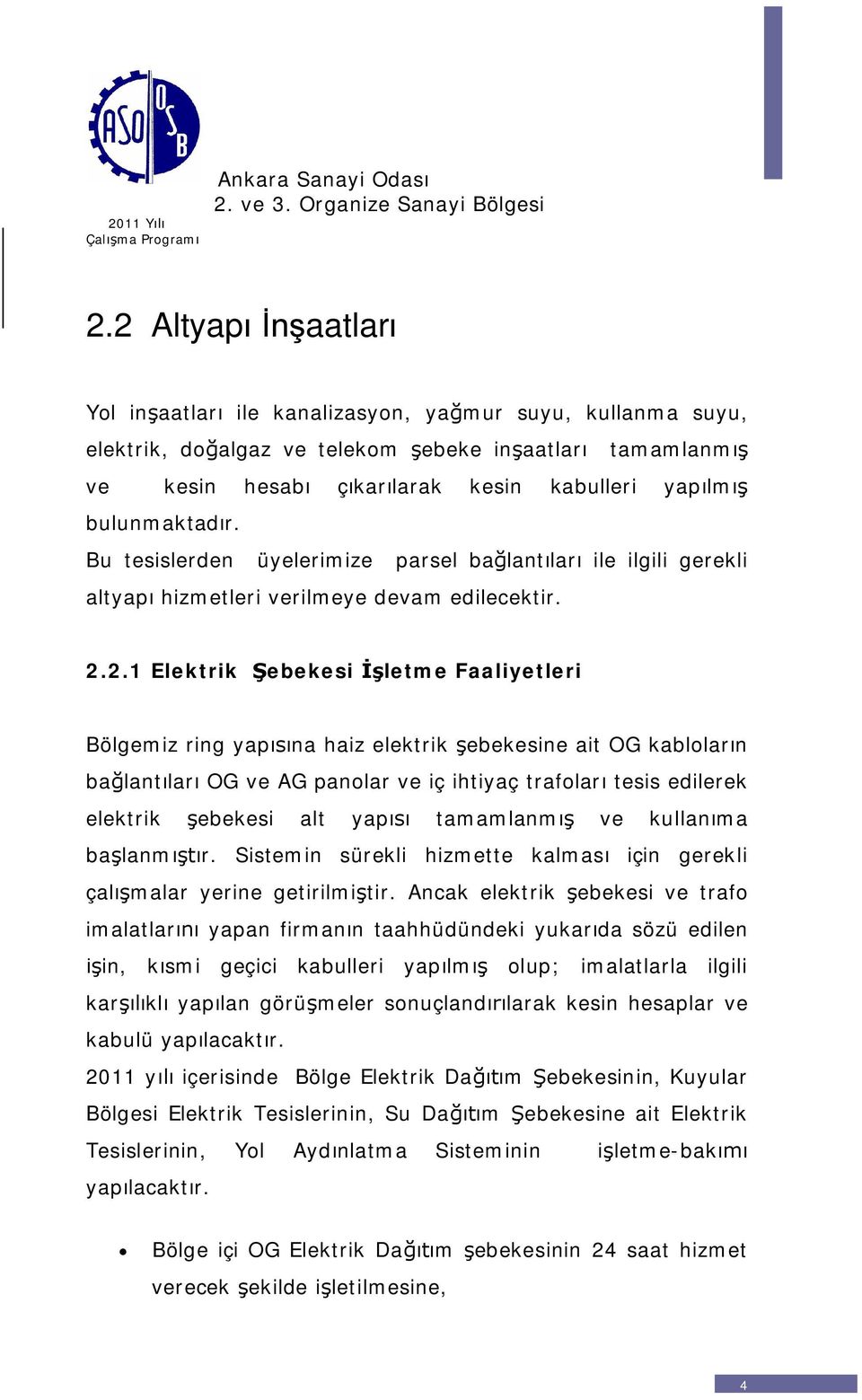 ASO OSB

Ankara Sanayi Odası
2. ve 3. Organize Sanayi Bölgesi

2011 Yılı
Çalışma Programı

2.2 Altyapı İnşaatları

Yol inşaatları ile kanalizasyon, yağmur suyu, kullanma suyu, elektrik, doğalgaz ve telekom şebeke inşaatları tamamlanmış ve kesin hesabı çıkarılarak kesin kabulleri yapılmış bulunmaktadır.
Bu tesislerden üyelerimize parsel bağlantıları ile ilgili gerekli altyapı hizmetleri verilmeye devam edilecektir.

2.2.1 Elektrik Şebekesi İşletme Faaliyetleri

Bölgemiz ring yapısına haiz elektrik şebekesine ait OG kabloların bağlantıları OG ve AG panolar ve iç ihtiyaç trafoları tesis edilerek elektrik şebekesi alt yapısı tamamlanmış ve kullanıma başlanmıştır. Sistemin sürekli hizmette kalması için gerekli çalışmalar yerine getirilmiştir. Ancak elektrik şebekesi ve trafo imalatlarını yapan firmanın taahhüdündeki yukarıda sözü edilen işin, kısmi geçici kabulleri yapılmış olup; imalatlarla ilgili karşılıklı yapılan görüşmeler sonuçlandırılarak kesin hesaplar ve kabulü yapılacaktır.
2011 yılı içerisinde Bölge Elektrik Dağıtım Şebekesinin, Kuyular Bölgesi Elektrik Tesislerinin, Su Dağıtım Şebekesine ait Elektrik Tesislerinin, Yol Aydınlatma Sisteminin işletme-bakımı yapılacaktır.

• Bölge içi OG Elektrik Dağıtım şebekesinin 24 saat hizmet verecek şekilde işletilmesine,

4